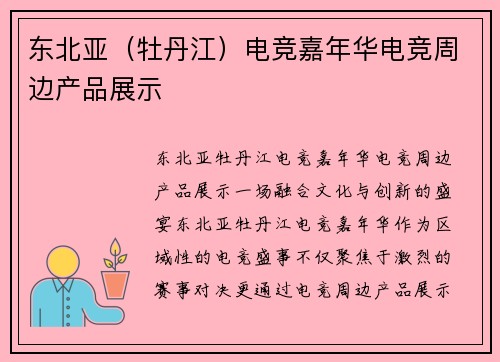 东北亚（牡丹江）电竞嘉年华电竞周边产品展示

东北亚牡丹江电竞嘉年华电竞周边产品展示一场融合文化与创新的盛宴东北亚牡丹江电竞嘉年华作为区域性的电竞盛事不仅聚焦于激烈的赛事对决更通过电竞周边产品展示